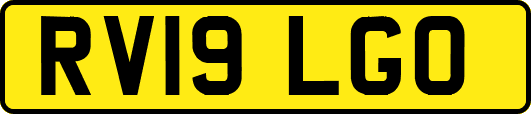 RV19 LGO